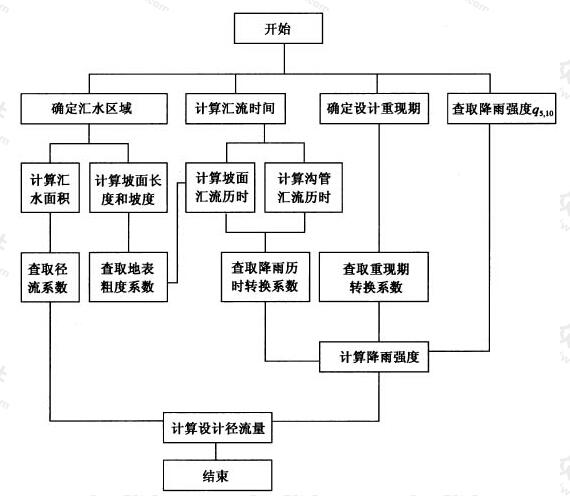 开始

确定汇水区域

计算汇流时间

确定设计重现期

查取降雨强度$q_{5,10}$

计算汇水面积

计算坡面长度和坡度

计算坡面汇流历时

计算沟管汇流历时

查取径流系数

查取地表粗度系数

查取降雨历时转换系数

查取重现期转换系数

计算降雨强度

计算设计径流量

结束